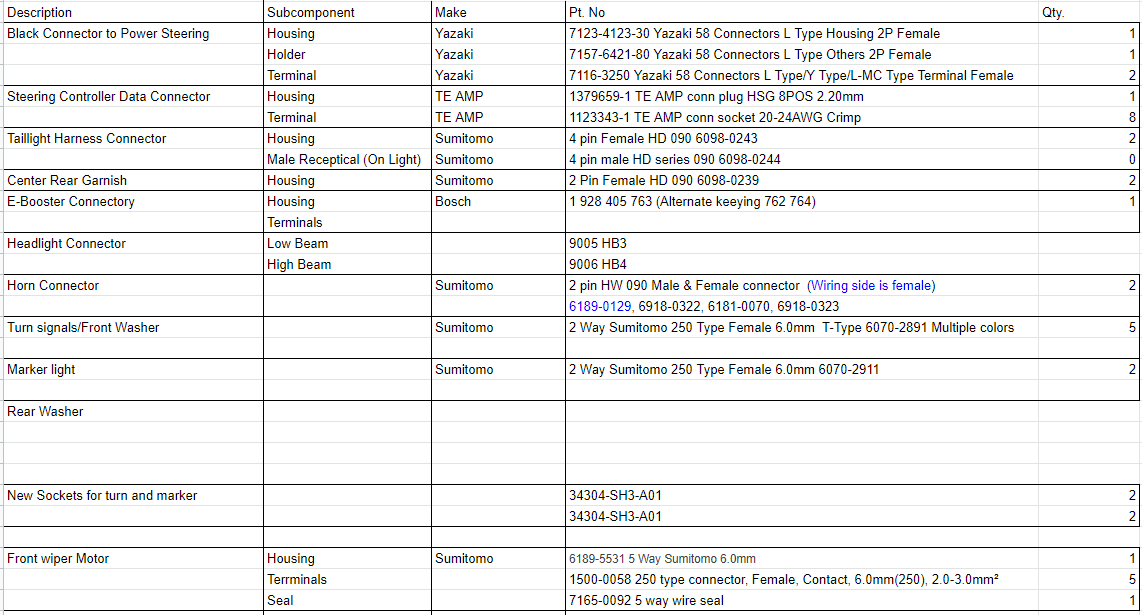 | Description | Subcomponent | Make | Pt. No | Qty. |
|---|---|---|---|---|
| Black Connector to Power Steering | Housing | Yazaki | 7123-4123-30 Yazaki 58 Connectors L Type Housing 2P Female | 1 |
| | Holder | Yazaki | 7157-6421-80 Yazaki 58 Connectors L Type Others 2P Female | 1 |
| | Terminal | Yazaki | 7116-3250 Yazaki 58 Connectors L Type/Y Type/L-MC Type Terminal Female | 2 |
| Steering Controller Data Connector | Housing | TE AMP | 1379659-1 TE AMP conn plug HSG 8POS 2.20mm | 1 |
| | Terminal | TE AMP | 1123343-1 TE AMP conn socket 20-24AWG Crimp | 8 |
| Taillight Harness Connector | Housing | Sumitomo | 4 pin Female HD 090 6098-0243 | 2 |
| | Male Receptical (On Light) | Sumitomo | 4 pin male HD series 090 6098-0244 | 0 |
| Center Rear Garnish | Housing | Sumitomo | 2 Pin Female HD 090 6098-0239 | 2 |
| E-Booster Connectory | Housing | Bosch | 1 928 405 763 (Alternate keeying 762 764) | 1 |
| | Terminals | | | |
| Headlight Connector | Low Beam | | 9005 HB3 | |
| | High Beam | | 9006 HB4 | |
| Horn Connector | | Sumitomo | 2 pin HW 090 Male & Female connector (Wiring side is female) | 2 |
| | | | 6189-0129, 6918-0322, 6181-0070, 6918-0323 | |
| Turn signals/Front Washer | | Sumitomo | 2 Way Sumitomo 250 Type Female 6.0mm T-Type 6070-2891 Multiple colors | 5 |
| | | | | |
| Marker light | | Sumitomo | 2 Way Sumitomo 250 Type Female 6.0mm 6070-2911 | 2 |
| | | | | |
| Rear Washer | | | | |
| | | | | |
| | | | | |
| | | | | |
| New Sockets for turn and marker | | | 34304-SH3-A01 | 2 |
| | | | 34304-SH3-A01 | 2 |
| | | | | |
| Front wiper Motor | Housing | Sumitomo | 6189-5531 5 Way Sumitomo 6.0mm | 1 |
| | Terrminals | | 1500-0058 250 type connector, Female, Contact, 6.0mm(250), 2.0-3.0mm² | 5 |
| | Seal | | 7165-0092 5 way wire seal | 1 |